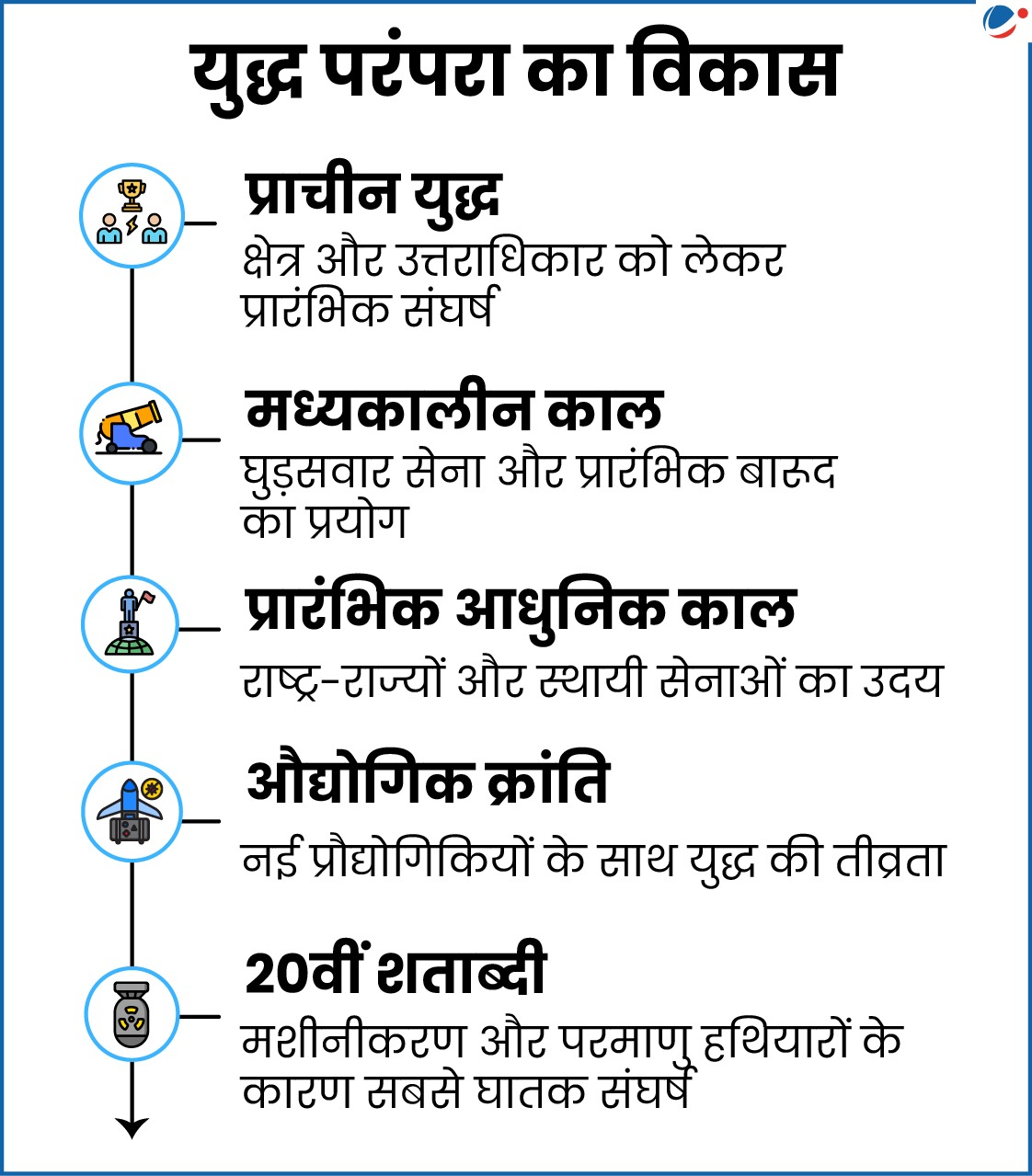 युद्ध परंपरा का विकास

प्राचीन युद्ध
क्षेत्र और उत्तराधिकार को लेकर प्रारंभिक संघर्ष

मध्यकालीन काल
घुड़सवार सेना और प्रारंभिक बारूद का प्रयोग

प्रारंभिक आधुनिक काल
राष्ट्र-राज्यों और स्थायी सेनाओं का उदय

औद्योगिक क्रांति
नई प्रौद्योगिकियों के साथ युद्ध की तीव्रता

20वीं शताब्दी
मशीनीकरण और परमाणु हथियारों के कारण सबसे घातक संघर्ष